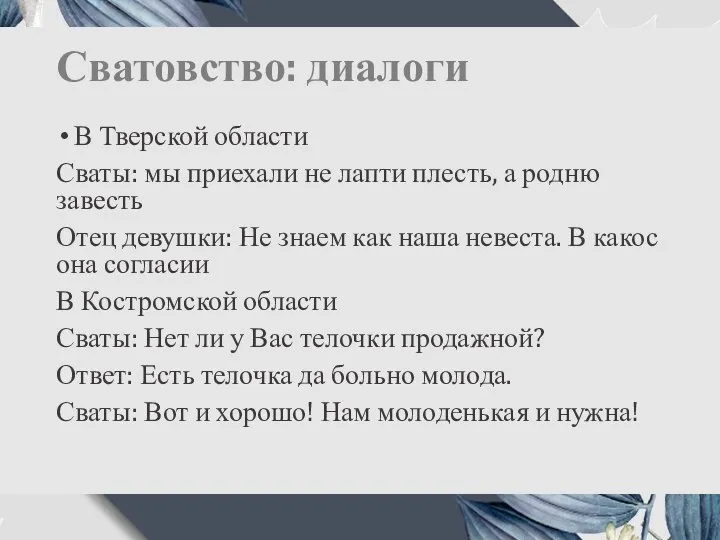 Сватовство: диалоги

• В Тверской области

Сваты: мы приехали не лапти плесть, а родню завесть

Отец девушки: Не знаем как наша невеста. В какос она согласии

В Костромской области

Сваты: Нет ли у Вас телочки продажной?

Ответ: Есть телочка да больно молода.

Сваты: Вот и хорошо! Нам молоденькая и нужна!